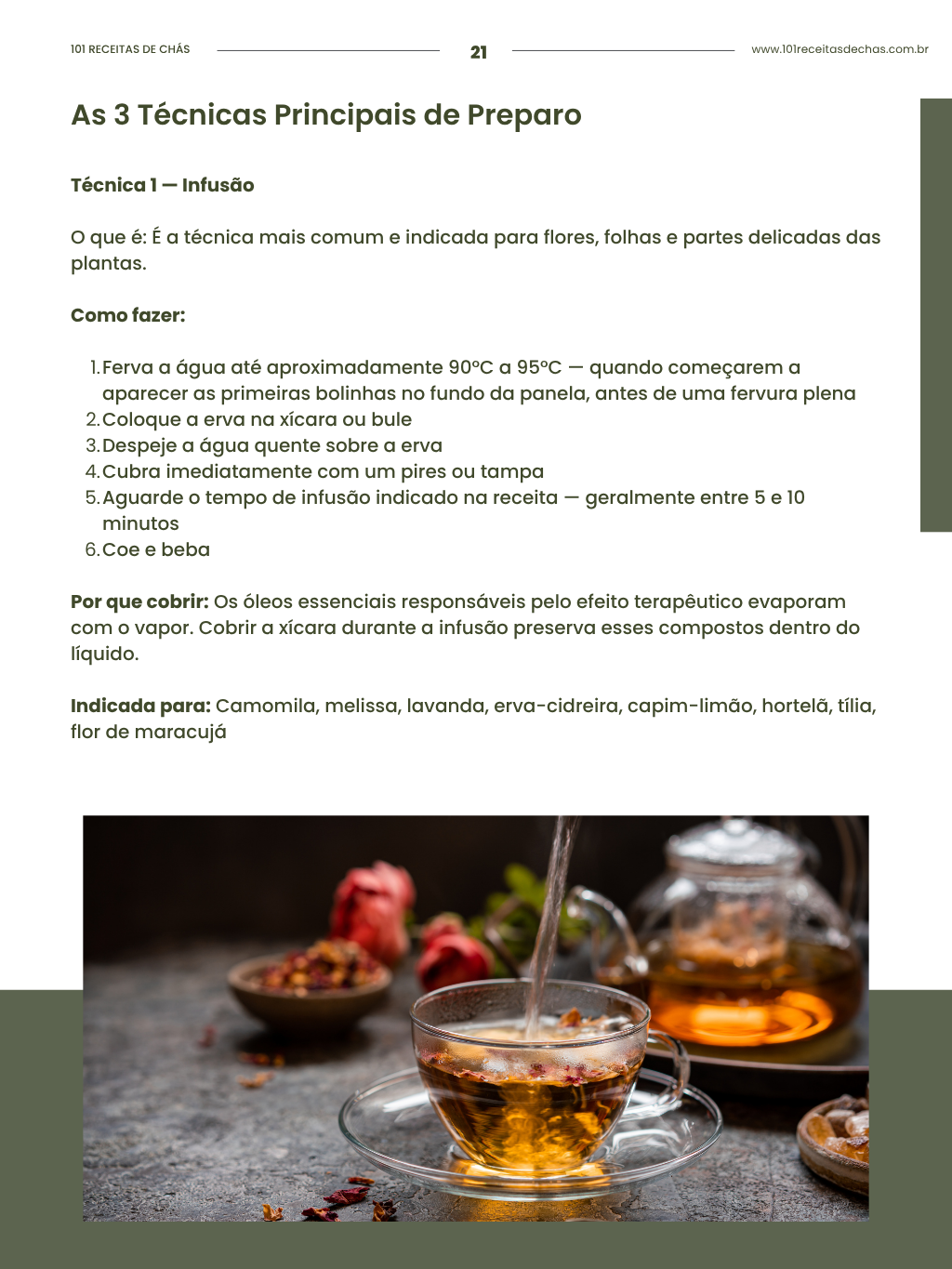 101 RECEITAS DE CHÁS

21

www.101receitasdechas.com.br

As 3 Técnicas Principais de Preparo

Técnica 1 — Infusão

O que é: É a técnica mais comum e indicada para flores, folhas e partes delicadas das plantas.

Como fazer:

1. Ferva a água até aproximadamente 90°C a 95°C — quando começarem a aparecer as primeiras bolinhas no fundo da panela, antes de uma fervura plena
2. Coloque a erva na xícara ou bule
3. Despeje a água quente sobre a erva
4. Cubra imediatamente com um pires ou tampa
5. Aguarde o tempo de infusão indicado na receita — geralmente entre 5 e 10 minutos
6. Coe e beba

Por que cobrir: Os óleos essenciais responsáveis pelo efeito terapêutico evaporam com o vapor. Cobrir a xícara durante a infusão preserva esses compostos dentro do líquido.

Indicada para: Camomila, melissa, lavanda, erva-cidreira, capim-limão, hortelã, tília, flor de maracujá